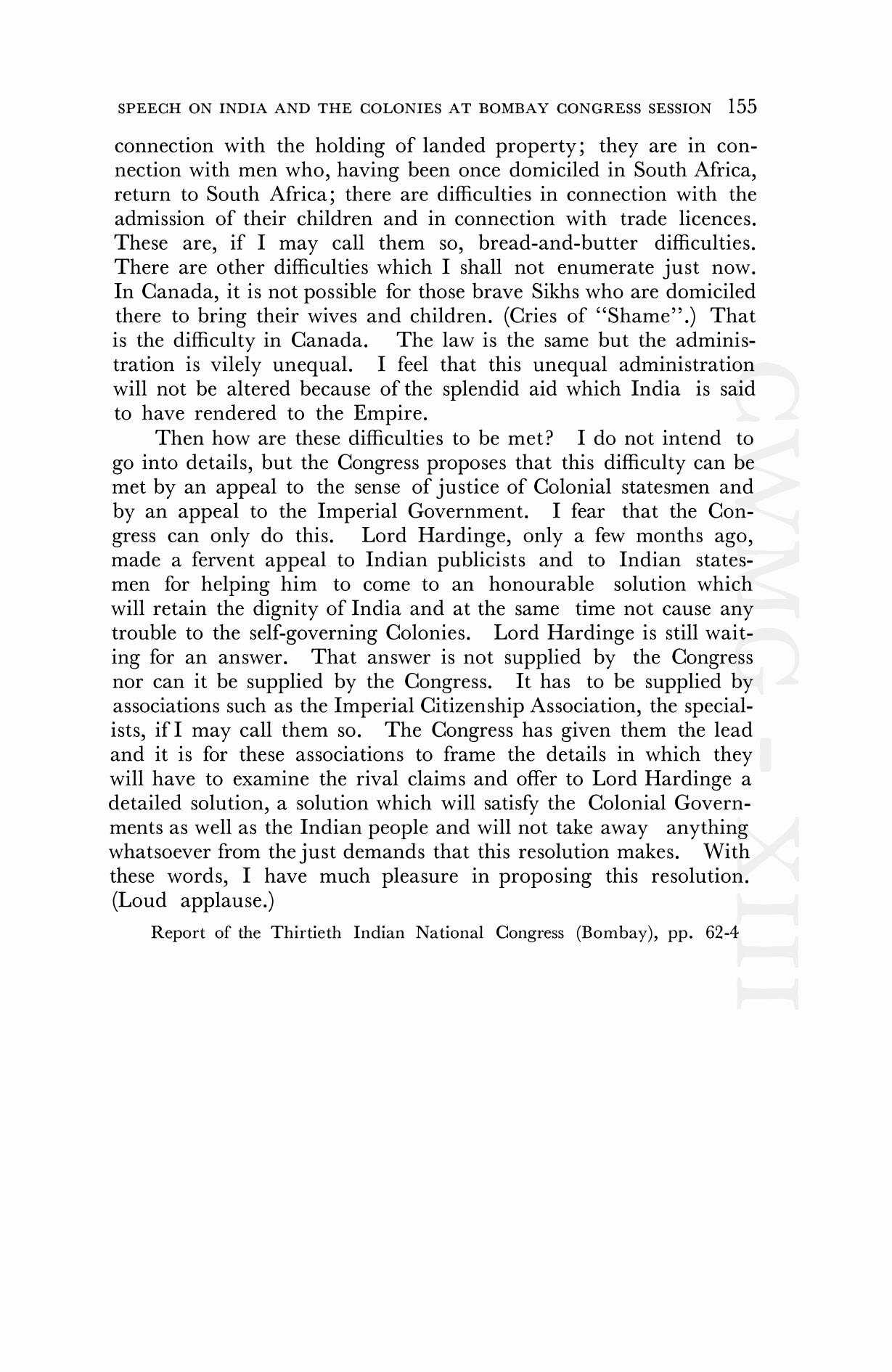 SPEECH ON INDIA AND THE COLONIES AT BOMBAY CONGRESS SESSION 155

connection with the holding of landed property; they are in connection with men who, having been once domiciled in South Africa, return to South Africa; there are difficulties in connection with the admission of their children and in connection with trade licences. These are, if I may call them so, bread-and-butter difficulties. There are other difficulties which I shall not enumerate just now. In Canada, it is not possible for those brave Sikhs who are domiciled there to bring their wives and children. (Cries of "Shame".) That is the difficulty in Canada. The law is the same but the administration is vilely unequal. I feel that this unequal administration will not be altered because of the splendid aid which India is said to have rendered to the Empire.

Then how are these difficulties to be met? I do not intend to go into details, but the Congress proposes that this difficulty can be met by an appeal to the sense of justice of Colonial statesmen and by an appeal to the Imperial Government. I fear that the Congress can only do this. Lord Hardinge, only a few months ago, made a fervent appeal to Indian publicists and to Indian statesmen for helping him to come to an honourable solution which will retain the dignity of India and at the same time not cause any trouble to the self-governing Colonies. Lord Hardinge is still waiting for an answer. That answer is not supplied by the Congress nor can it be supplied by the Congress. It has to be supplied by associations such as the Imperial Citizenship Association, the specialists, if I may call them so. The Congress has given them the lead and it is for these associations to frame the details in which they will have to examine the rival claims and offer to Lord Hardinge a detailed solution, a solution which will satisfy the Colonial Governments as well as the Indian people and will not take away anything whatsoever from the just demands that this resolution makes. With these words, I have much pleasure in proposing this resolution. (Loud applause.)

Report of the Thirtieth Indian National Congress (Bombay), pp. 62-4

CWMG - XIII